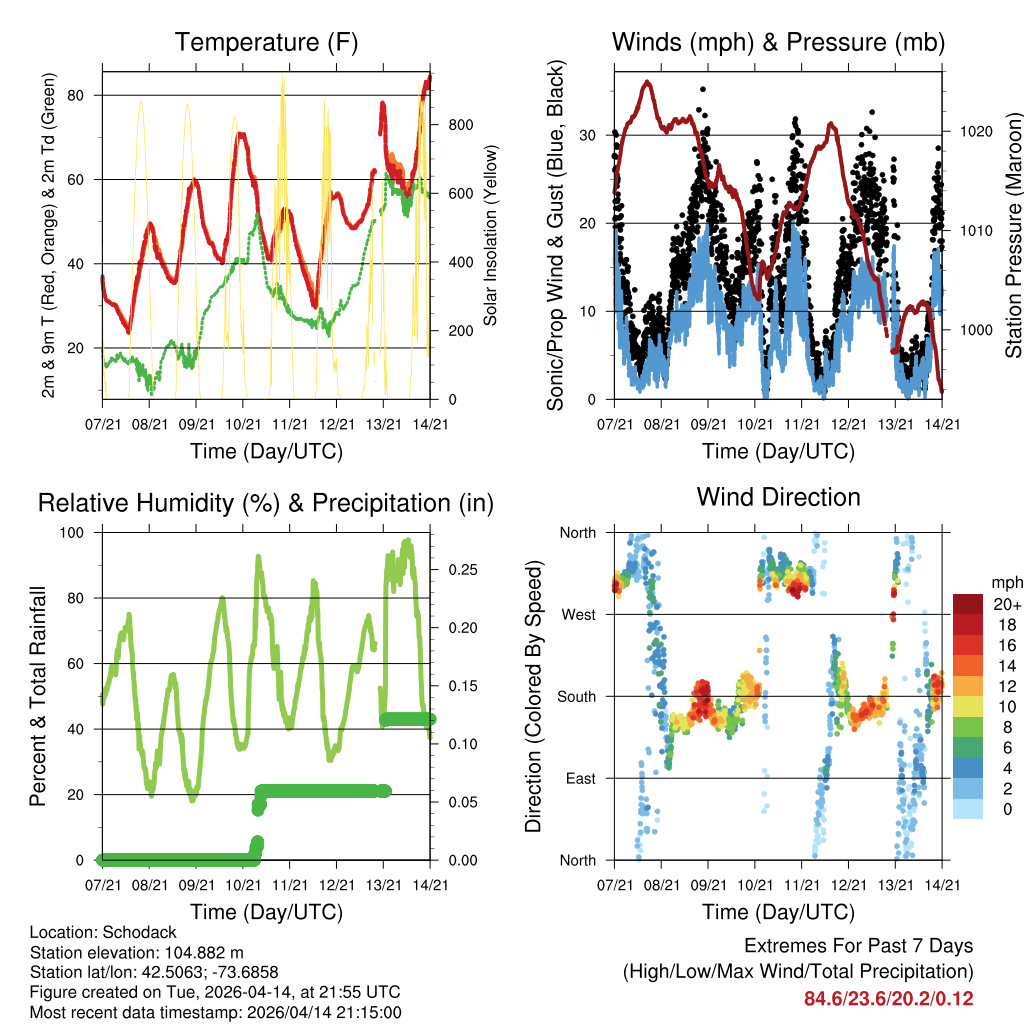 Temperature (F)

2m & 9m T (Red, Orange) & 2m Td (Green)

80
60
40
20

Solar Insolation (Yellow)

800
600
400
200
0

07/21 08/21 09/21 10/21 11/21 12/21 13/21 14/21

Time (Day/UTC)

Winds (mph) & Pressure (mb)

Sonic/Prop Wind & Gust (Blue, Black)

30
20
10
0

Station Pressure (Maroon)

1020
1010
1000

07/21 08/21 09/21 10/21 11/21 12/21 13/21 14/21

Time (Day/UTC)

Relative Humidity (%) & Precipitation (in)

Percent & Total Rainfall

100
80
60
40
20
0

0.25
0.20
0.15
0.10
0.05
0.00

07/21 08/21 09/21 10/21 11/21 12/21 13/21 14/21

Time (Day/UTC)

Wind Direction

Direction (Colored By Speed)

North
West
South
East
North

mph
20+
18
16
14
12
10
8
6
4
2
0

07/21 08/21 09/21 10/21 11/21 12/21 13/21 14/21

Time (Day/UTC)

Location: Schodack
Station elevation: 104.882 m
Station lat/lon: 42.5063; -73.6858
Figure created on Tue, 2026-04-14, at 21:55 UTC
Most recent data timestamp: 2026/04/14 21:15:00

Extremes For Past 7 Days
(High/Low/Max Wind/Total Precipitation)
84.6/23.6/20.2/0.12